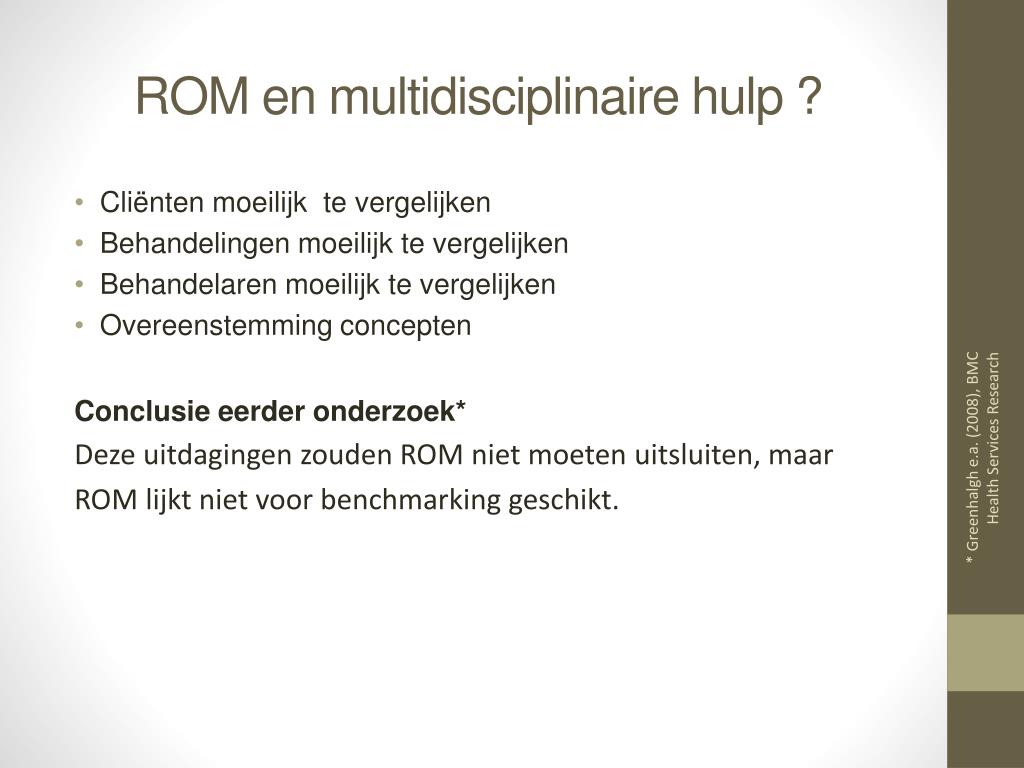 ROM en multidisciplinaire hulp ?

• Cliënten moeilijk te vergelijken
• Behandelingen moeilijk te vergelijken
• Behandelaren moeilijk te vergelijken
• Overeenstemming concepten

Conclusie eerder onderzoek*
Deze uitdagingen zouden ROM niet moeten uitsluiten, maar ROM lijkt niet voor benchmarking geschikt.

* Greenhalgh e.a. (2008), BMC Health Services Research